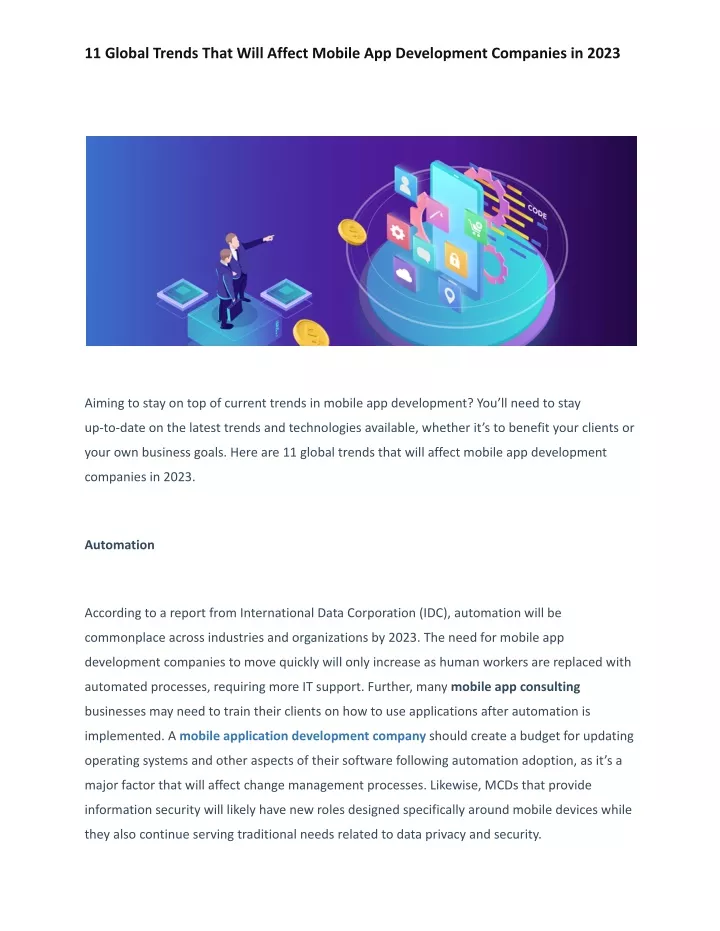 11 Global Trends That Will Affect Mobile App Development Companies in 2023

CODE

Aiming to stay on top of current trends in mobile app development? You'll need to stay up-to-date on the latest trends and technologies available, whether it's to benefit your clients or your own business goals. Here are 11 global trends that will affect mobile app development companies in 2023.

Automation

According to a report from International Data Corporation (IDC), automation will be commonplace across industries and organizations by 2023. The need for mobile app development companies to move quickly will only increase as human workers are replaced with automated processes, requiring more IT support. Further, many mobile app consulting businesses may need to train their clients on how to use applications after automation is implemented. A mobile application development company should create a budget for updating operating systems and other aspects of their software following automation adoption, as it's a major factor that will affect change management processes. Likewise, MCDs that provide information security will likely have new roles designed specifically around mobile devices while they also continue serving traditional needs related to data privacy and security.